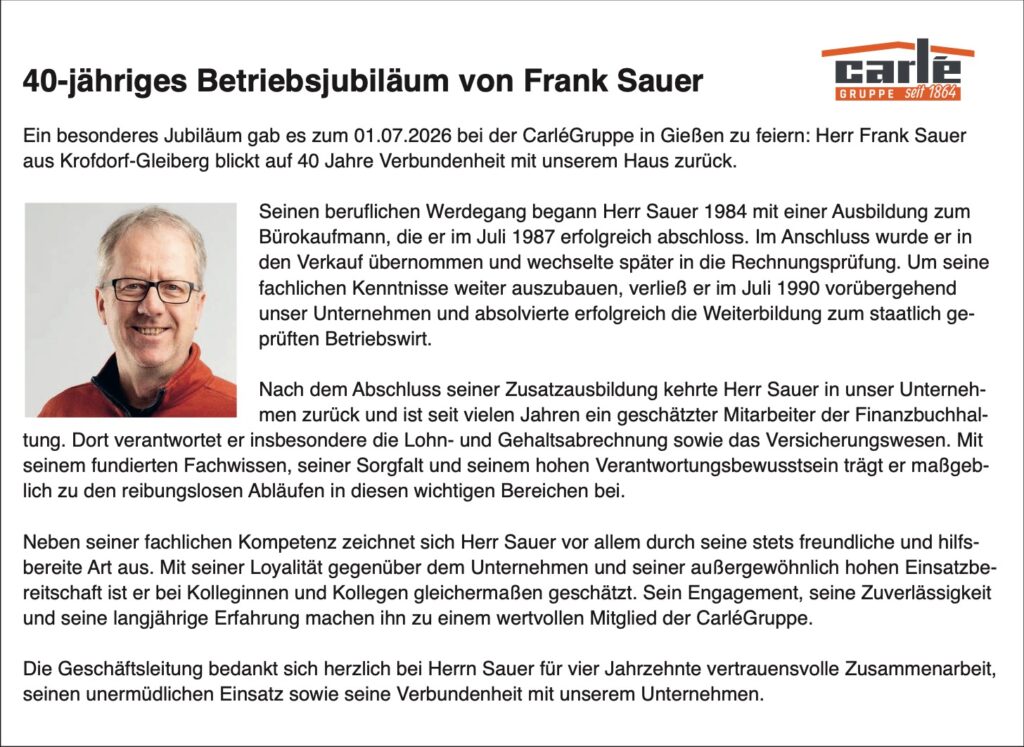 40-jähriges Betriebsjubiläum von Frank Sauer

carlé
GRUPPE seit 1864

Ein besonderes Jubiläum gab es zum 01.07.2026 bei der CarléGruppe in Gießen zu feiern: Herr Frank Sauer aus Krofdorf-Gleiberg blickt auf 40 Jahre Verbundenheit mit unserem Haus zurück.

Seinen beruflichen Werdegang begann Herr Sauer 1984 mit einer Ausbildung zum Bürokaufmann, die er im Juli 1987 erfolgreich abschloss. Im Anschluss wurde er in den Verkauf übernommen und wechselte später in die Rechnungsprüfung. Um seine fachlichen Kenntnisse weiter auszubauen, verließ er im Juli 1990 vorübergehend unser Unternehmen und absolvierte erfolgreich die Weiterbildung zum staatlich geprüften Betriebswirt.

Nach dem Abschluss seiner Zusatzausbildung kehrte Herr Sauer in unser Unternehmen zurück und ist seit vielen Jahren ein geschätzter Mitarbeiter der Finanzbuchhaltung. Dort verantwortet er insbesondere die Lohn- und Gehaltsabrechnung sowie das Versicherungswesen. Mit seinem fundierten Fachwissen, seiner Sorgfalt und seinem hohen Verantwortungsbewusstsein trägt er maßgeblich zu den reibungslosen Abläufen in diesen wichtigen Bereichen bei.

Neben seiner fachlichen Kompetenz zeichnet sich Herr Sauer vor allem durch seine stets freundliche und hilfsbereite Art aus. Mit seiner Loyalität gegenüber dem Unternehmen und seiner außergewöhnlich hohen Einsatzbereitschaft ist er bei Kolleginnen und Kollegen gleichermaßen geschätzt. Sein Engagement, seine Zuverlässigkeit und seine langjährige Erfahrung machen ihn zu einem wertvollen Mitglied der CarléGruppe.

Die Geschäftsleitung bedankt sich herzlich bei Herrn Sauer für vier Jahrzehnte vertrauensvolle Zusammenarbeit, seinen unermüdlichen Einsatz sowie seine Verbundenheit mit unserem Unternehmen.